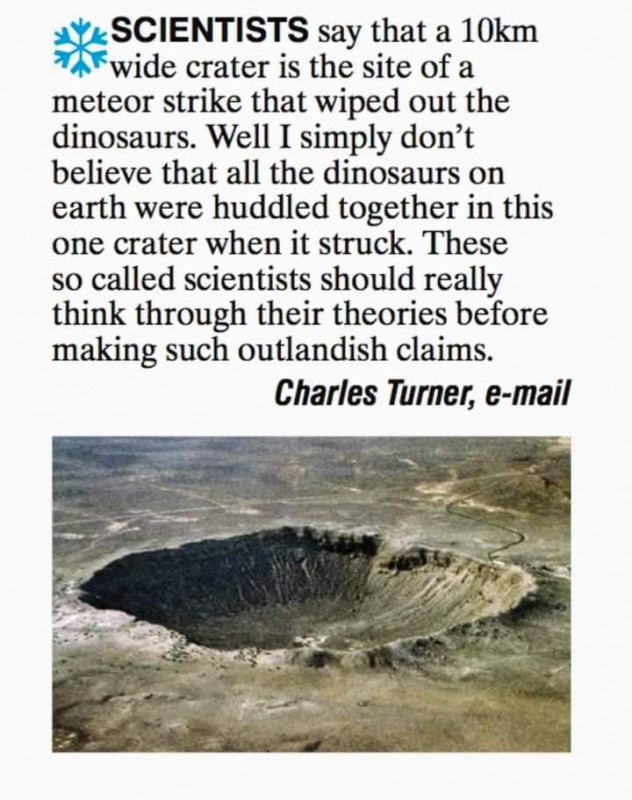 SCIENTISTS say that a 10km wide crater is the site of a meteor strike that wiped out the dinosaurs. Well I simply don't believe that all the dinosaurs on earth were huddled together in this one crater when it struck. These so called scientists should really think through their theories before making such outlandish claims.

Charles Turner, e-mail